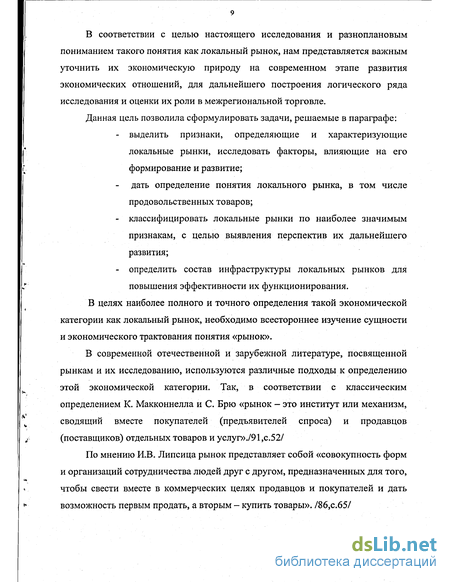 9

В соответствии с целью настоящего исследования и разноплановым пониманием такого понятия как локальный рынок, нам представляется важным уточнить их экономическую природу на современном этапе развития экономических отношений, для дальнейшего построения логического ряда исследования и оценки их роли в межрегиональной торговле.

Данная цель позволила сформулировать задачи, решаемые в параграфе:

- выделить признаки, определяющие и характеризующие локальные рынки, исследовать факторы, влияющие на его формирование и развитие;
- дать определение понятия локального рынка, в том числе продовольственных товаров;
- классифицировать локальные рынки по наиболее значимым признакам, с целью выявления перспектив их дальнейшего развития;
- определить состав инфраструктуры локальных рынков для повышения эффективности их функционирования.

В целях наиболее полного и точного определения такой экономической категории как локальный рынок, необходимо всестороннее изучение сущности и экономического трактования понятия «рынок».

В современной отечественной и зарубежной литературе, посвященной рынкам и их исследованию, используются различные подходы к определению этой экономической категории. Так, в соответствии с классическим определением К. Макконнелла и С. Брю «рынок – это институт или механизм, сводящий вместе покупателей (предъявителей спроса) и продавцов (поставщиков) отдельных товаров и услуг»./91,с.52/

По мнению И.В. Липсица рынок представляет собой «совокупность форм и организаций сотрудничества людей друг с другом, предназначенных для того, чтобы свести вместе в коммерческих целях продавцов и покупателей и дать возможность первым продать, а вторым – купить товары». /86,с.65/

dsLib.net
библиотека диссертаций